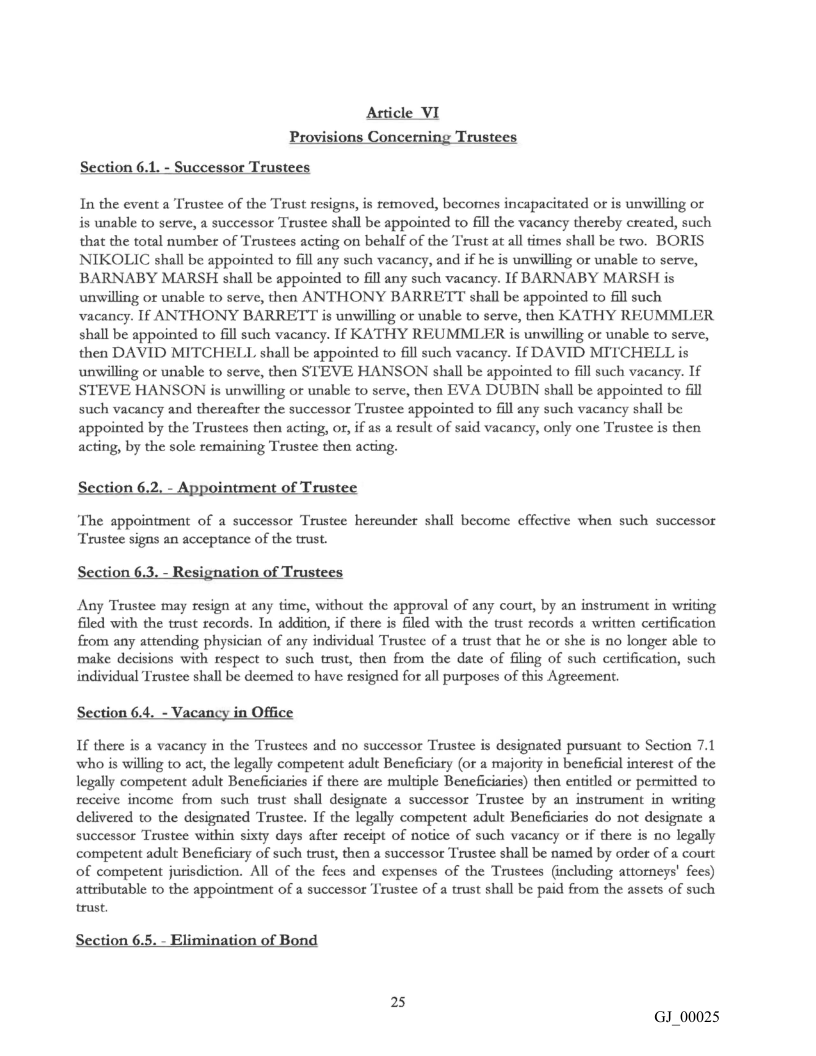 Article VI
Provisions Concerning Trustees

Section 6.1. - Successor Trustees

In the event a Trustee of the Trust resigns, is removed, becomes incapacitated or is unwilling or is unable to serve, a successor Trustee shall be appointed to fill the vacancy thereby created, such that the total number of Trustees acting on behalf of the Trust at all times shall be two. BORIS NIKOLIC shall be appointed to fill any such vacancy, and if he is unwilling or unable to serve, BARNABY MARSH shall be appointed to fill any such vacancy. If BARNABY MARSH is unwilling or unable to serve, then ANTHONY BARRETT shall be appointed to fill such vacancy. If ANTHONY BARRETT is unwilling or unable to serve, then KATHY REUMMLER shall be appointed to fill such vacancy. If KATHY REUMMLER is unwilling or unable to serve, then DAVID MITCHELL shall be appointed to fill such vacancy. If DAVID MITCHELL is unwilling or unable to serve, then STEVE HANSON shall be appointed to fill such vacancy. If STEVE HANSON is unwilling or unable to serve, then EVA DUBIN shall be appointed to fill such vacancy and thereafter the successor Trustee appointed to fill any such vacancy shall be appointed by the Trustees then acting, or, if as a result of said vacancy, only one Trustee is then acting, by the sole remaining Trustee then acting.

Section 6.2. - Appointment of Trustee

The appointment of a successor Trustee hereunder shall become effective when such successor Trustee signs an acceptance of the trust.

Section 6.3. - Resignation of Trustees

Any Trustee may resign at any time, without the approval of any court, by an instrument in writing filed with the trust records. In addition, if there is filed with the trust records a written certification from any attending physician of any individual Trustee of a trust that he or she is no longer able to make decisions with respect to such trust, then from the date of filing of such certification, such individual Trustee shall be deemed to have resigned for all purposes of this Agreement.

Section 6.4. - Vacancy in Office

If there is a vacancy in the Trustees and no successor Trustee is designated pursuant to Section 7.1 who is willing to act, the legally competent adult Beneficiary (or a majority in beneficial interest of the legally competent adult Beneficiaries if there are multiple Beneficiaries) then entitled or permitted to receive income from such trust shall designate a successor Trustee by an instrument in writing delivered to the designated Trustee. If the legally competent adult Beneficiaries do not designate a successor Trustee within sixty days after receipt of notice of such vacancy or if there is no legally competent adult Beneficiary of such trust, then a successor Trustee shall be named by order of a court of competent jurisdiction. All of the fees and expenses of the Trustees (including attorneys' fees) attributable to the appointment of a successor Trustee of a trust shall be paid from the assets of such trust.

Section 6.5. - Elimination of Bond

25

GJ_00025